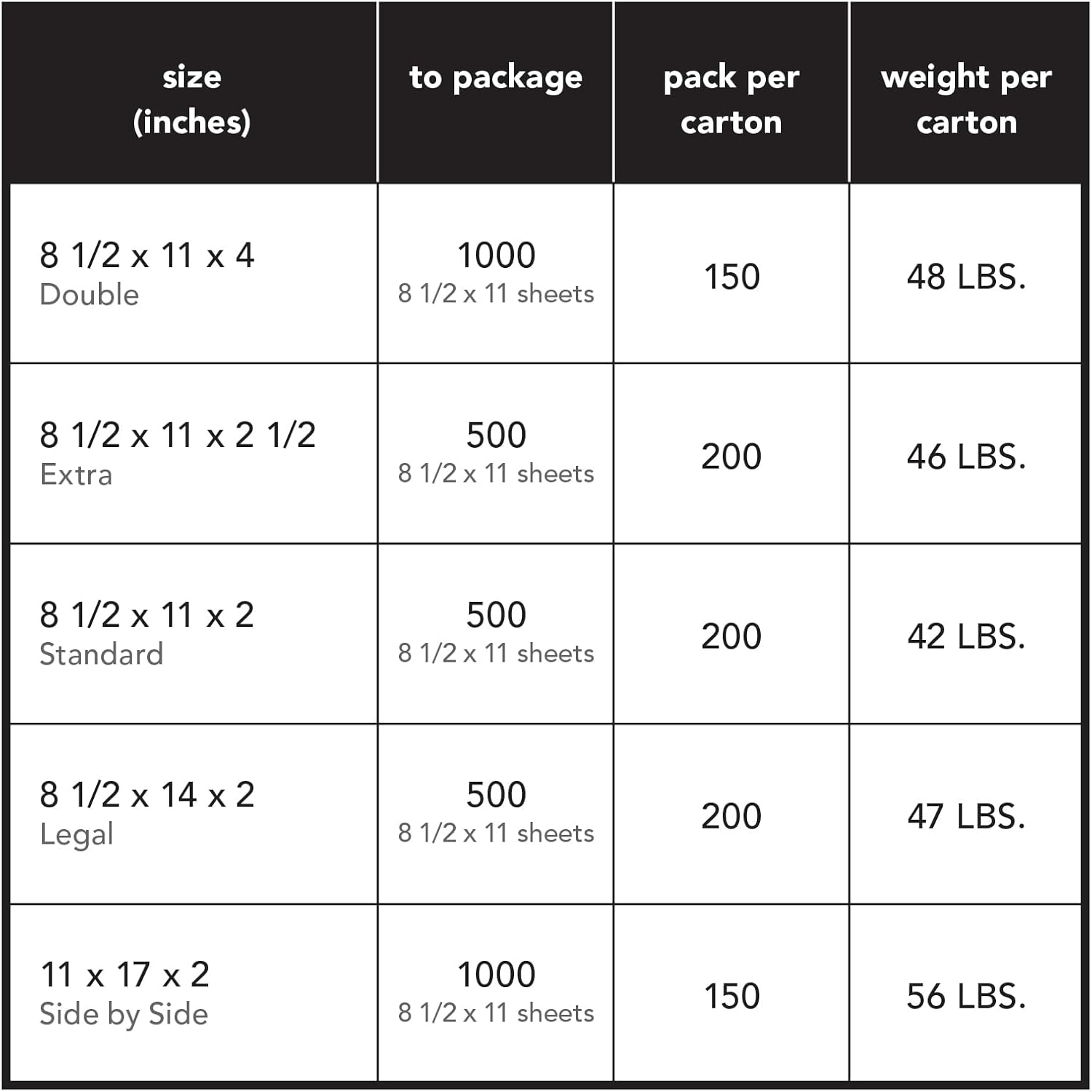 | size (inches) | to package | pack per carton | weight per carton |
|---|---|---|---|
| 8 1/2 x 11 x 4 Double | 1000 8 1/2 x 11 sheets | 150 | 48 LBS. |
| 8 1/2 x 11 x 2 1/2 Extra | 500 8 1/2 x 11 sheets | 200 | 46 LBS. |
| 8 1/2 x 11 x 2 Standard | 500 8 1/2 x 11 sheets | 200 | 42 LBS. |
| 8 1/2 x 14 x 2 Legal | 500 8 1/2 x 11 sheets | 200 | 47 LBS. |
| 11 x 17 x 2 Side by Side | 1000 8 1/2 x 11 sheets | 150 | 56 LBS. |